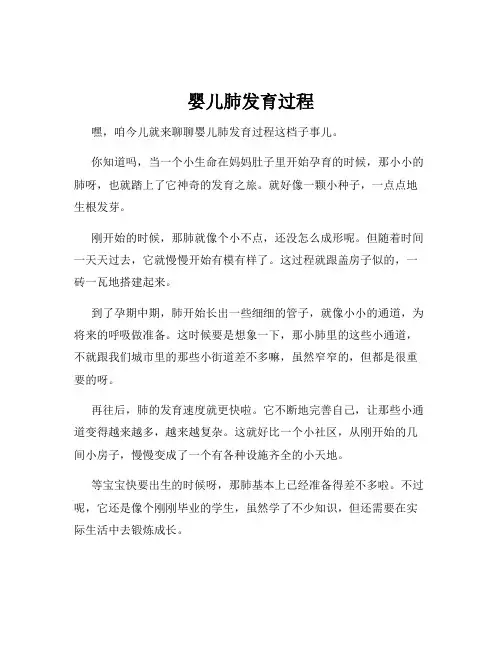 婴儿肺发育过程

嘿，咱今儿就来聊聊婴儿肺发育过程这档子事儿。

你知道吗，当一个小生命在妈妈肚子里开始孕育的时候，那小小的肺呀，也就踏上了它神奇的发育之旅。就好像一颗小种子，一点点地生根发芽。

刚开始的时候，那肺就像个小不点，还没怎么成形呢。但随着时间一天天过去，它就慢慢开始有模有样了。这过程就跟盖房子似的，一砖一瓦地搭建起来。

到了孕期中期，肺开始长出一些细细的管子，就像小小的通道，为将来的呼吸做准备。这时候要是想象一下，那小肺里的这些小通道，不就跟我们城市里的那些小街道差不多嘛，虽然窄窄的，但都是很重要的呀。

再往后，肺的发育速度就更快啦。它不断地完善自己，让那些小通道变得越来越多，越来越复杂。这就好比一个小社区，从刚开始的几间小房子，慢慢变成了一个有各种设施齐全的小天地。

等宝宝快要出生的时候呀，那肺基本上已经准备得差不多啦。不过呢，它还是像个刚刚毕业的学生，虽然学了不少知识，但还需要在实际生活中去锻炼成长。